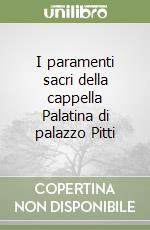 unilibro

I paramenti sacri della cappella Palatina di palazzo Pitti

COPERTINA NON DISPONIBILE